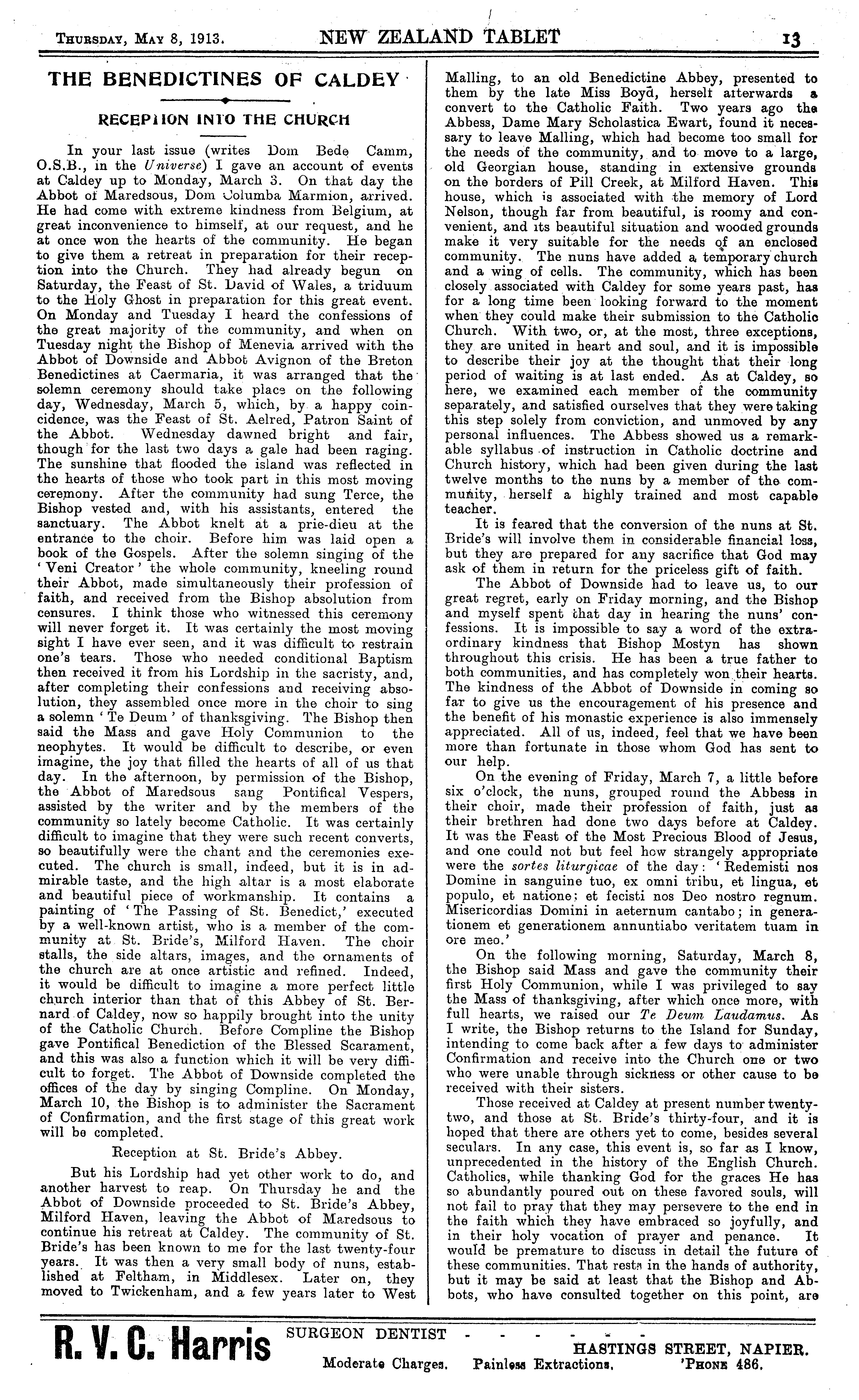 THURSDAY, MAY 8, 1913. NEW ZEALAND TABLET 13

THE BENEDICTINES OF CALDEY

RECEPTION INTO THE CHURCH

In your last issue (writes Dom Bede Camm, O.S.B., in the Universe) I gave an account of events at Caldey up to Monday, March 3. On that day the Abbot of Maredsous, Dom Columba Marmion, arrived. He had come with extreme kindness from Belgium, at great inconvenience to himself, at our request, and he at once won the hearts of the community. He began to give them a retreat in preparation for their reception into the Church. They had already begun on Saturday, the Feast of St. David of Wales, a triduum to the Holy Ghost in preparation for this great event. On Monday and Tuesday I heard the confessions of the great majority of the community, and when on Tuesday night the Bishop of Menevia arrived with the Abbot of Downside and Abbot Avignon of the Breton Benedictines at Caermaria, it was arranged that the solemn ceremony should take place on the following day, Wednesday, March 5, which, by a happy coincidence, was the Feast of St. Aelred, Patron Saint of the Abbot. Wednesday dawned bright and fair, though for the last two days a gale had been raging. The sunshine that flooded the island was reflected in the hearts of those who took part in this most moving ceremony. After the community had sung Terce, the Bishop vested and, with his assistants, entered the sanctuary. The Abbot knelt at a prie-dieu at the entrance to the choir. Before him was laid open a book of the Gospels. After the solemn singing of the 'Veni Creator' the whole community, kneeling round their Abbot, made simultaneously their profession of faith, and received from the Bishop absolution from censures. I think those who witnessed this ceremony will never forget it. It was certainly the most moving sight I have ever seen, and it was difficult to restrain one's tears. Those who needed conditional Baptism then received it from his Lordship in the sacristy, and, after completing their confessions and receiving absolution, they assembled once more in the choir to sing a solemn 'Te Deum' of thanksgiving. The Bishop then said the Mass and gave Holy Communion to the neophytes. It would be difficult to describe, or even imagine, the joy that filled the hearts of all of us that day. In the afternoon, by permission of the Bishop, the Abbot of Maredsous sang Pontifical Vespers, assisted by the writer and by the members of the community so lately become Catholic. It was certainly difficult to imagine that they were such recent converts, so beautifully were the chant and the ceremonies executed. The church is small, indeed, but it is in admirable taste, and the high altar is a most elaborate and beautiful piece of workmanship. It contains a painting of 'The Passing of St. Benedict,' executed by a well-known artist, who is a member of the community at St. Bride's, Milford Haven. The choir stalls, the side altars, images, and the ornaments of the church are at once artistic and refined. Indeed, it would be difficult to imagine a more perfect little church interior than that of this Abbey of St. Bernard of Caldey, now so happily brought into the unity of the Catholic Church. Before Compline the Bishop gave Pontifical Benediction of the Blessed Scarament, and this was also a function which it will be very difficult to forget. The Abbot of Downside completed the offices of the day by singing Compline. On Monday, March 10, the Bishop is to administer the Sacrament of Confirmation, and the first stage of this great work will be completed.

Reception at St. Bride's Abbey.

But his Lordship had yet other work to do, and another harvest to reap. On Thursday he and the Abbot of Downside proceeded to St. Bride's Abbey, Milford Haven, leaving the Abbot of Maredsous to continue his retreat at Caldey. The community of St. Bride's has been known to me for the last twenty-four years. It was then a very small body of nuns, established at Feltham, in Middlesex. Later on, they moved to Twickenham, and a few years later to West Malling, to an old Benedictine Abbey, presented to them by the late Miss Boyd, herself afterwards a convert to the Catholic Faith. Two years ago the Abbess, Dame Mary Scholastica Ewart, found it necessary to leave Malling, which had become too small for the needs of the community, and to move to a large, old Georgian house, standing in extensive grounds on the borders of Pill Creek, at Milford Haven. This house, which is associated with the memory of Lord Nelson, though far from beautiful, is roomy and convenient, and its beautiful situation and wooded grounds make it very suitable for the needs of an enclosed community. The nuns have added a temporary church and a wing of cells. The community, which has been closely associated with Caldey for some years past, has for a long time been looking forward to the moment when they could make their submission to the Catholic Church. With two, or, at the most, three exceptions, they are united in heart and soul, and it is impossible to describe their joy at the thought that their long period of waiting is at last ended. As at Caldey, so here, we examined each member of the community separately, and satisfied ourselves that they were taking this step solely from conviction, and unmoved by any personal influences. The Abbess showed us a remarkable syllabus of instruction in Catholic doctrine and Church history, which had been given during the last twelve months to the nuns by a member of the community, herself a highly trained and most capable teacher.

It is feared that the conversion of the nuns at St. Bride's will involve them in considerable financial loss, but they are prepared for any sacrifice that God may ask of them in return for the priceless gift of faith.

The Abbot of Downside had to leave us, to our great regret, early on Friday morning, and the Bishop and myself spent that day in hearing the nuns' confessions. It is impossible to say a word of the extraordinary kindness that Bishop Mostyn has shown throughout this crisis. He has been a true father to both communities, and has completely won their hearts. The kindness of the Abbot of Downside in coming so far to give us the encouragement of his presence and the benefit of his monastic experience is also immensely appreciated. All of us, indeed, feel that we have been more than fortunate in those whom God has sent to our help.

On the evening of Friday, March 7, a little before six o'clock, the nuns, grouped round the Abbess in their choir, made their profession of faith, just as their brethren had done two days before at Caldey. It was the Feast of the Most Precious Blood of Jesus, and one could not but feel how strangely appropriate were the sortes liturgicae of the day: 'Redemisti nos Domine in sanguine tuo, ex omni tribu, et lingua, et populo, et natione; et fecisti nos Deo nostro regnum. Misericordias Domini in aeternum cantabo; in generationem et generationem annuntiabo veritatem tuam in ore meo.'

On the following morning, Saturday, March 8, the Bishop said Mass and gave the community their first Holy Communion, while I was privileged to say the Mass of thanksgiving, after which once more, with full hearts, we raised our Te Deum Laudamus. As I write, the Bishop returns to the Island for Sunday, intending to come back after a few days to administer Confirmation and receive into the Church one or two who were unable through sickness or other cause to be received with their sisters.

Those received at Caldey at present number twenty-two, and those at St. Bride's thirty-four, and it is hoped that there are others yet to come, besides several seculars. In any case, this event is, so far as I know, unprecedented in the history of the English Church. Catholics, while thanking God for the graces He has so abundantly poured out on these favored souls, will not fail to pray that they may persevere to the end in the faith which they have embraced so joyfully, and in their holy vocation of prayer and penance. It would be premature to discuss in detail the future of these communities. That rests in the hands of authority, but it may be said at least that the Bishop and Abbots, who have consulted together on this point, are

R. V. C. Harris SURGEON DENTIST - - - - - - HASTINGS STREET, NAPIER.
Moderate Charges. Painless Extractions. 'PHONE 486.